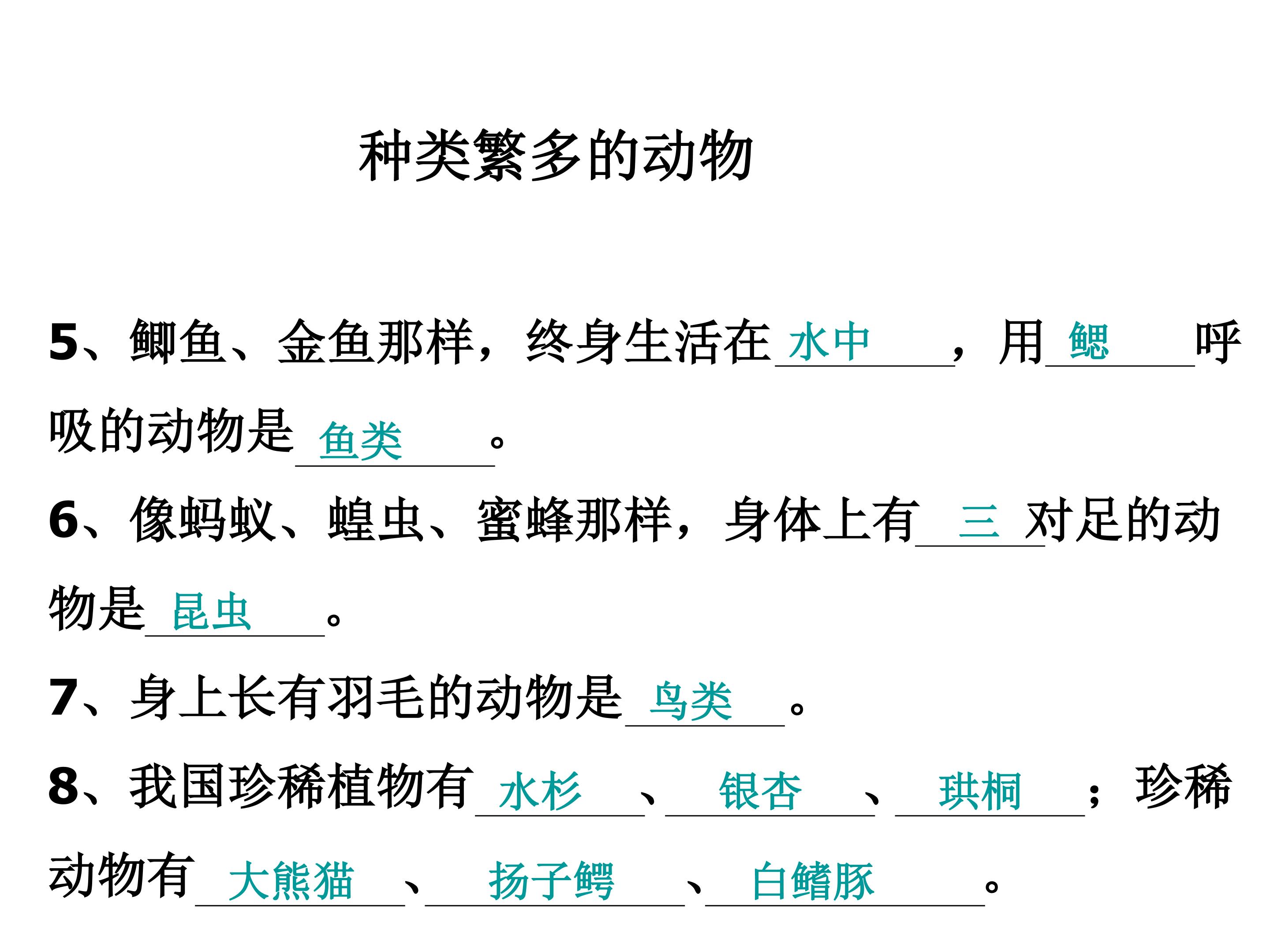 种类繁多的动物

5、鲫鱼、金鱼那样，终身生活在水中，用鳃呼吸的动物是鱼类。

6、像蚂蚁、蝗虫、蜜蜂那样，身体上有三对足的动物是昆虫。

7、身上长有羽毛的动物是鸟类。

8、我国珍稀植物有水杉、银杏、珙桐；珍稀动物有大熊猫、扬子鳄、白鳍豚。